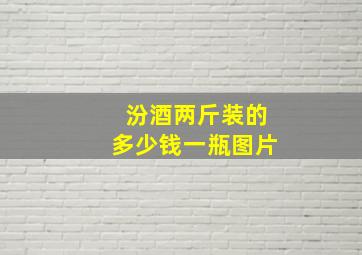 汾酒两斤装的
多少钱一瓶图片